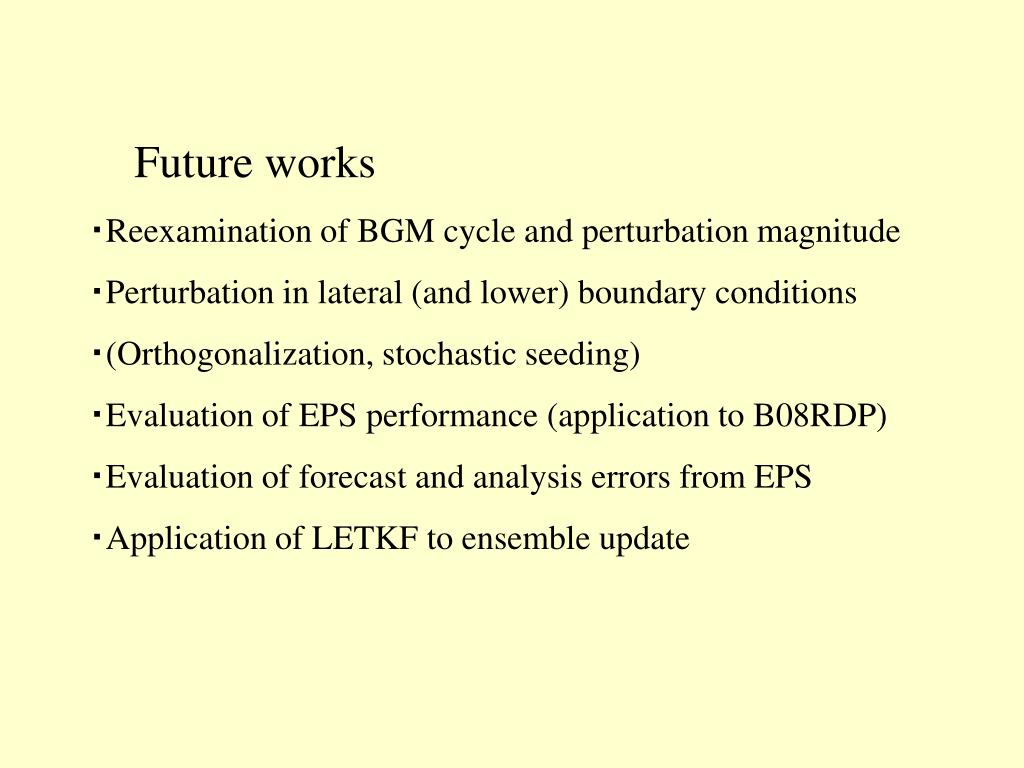 Future works

・Reexamination of BGM cycle and perturbation magnitude

・Perturbation in lateral (and lower) boundary conditions

・(Orthogonalization, stochastic seeding)

・Evaluation of EPS performance (application to B08RDP)

・Evaluation of forecast and analysis errors from EPS

・Application of LETKF to ensemble update